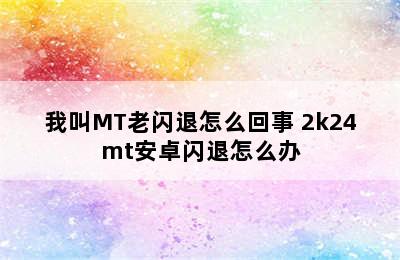 我叫MT老闪退怎么回事 2k24 mt安卓闪退怎么办